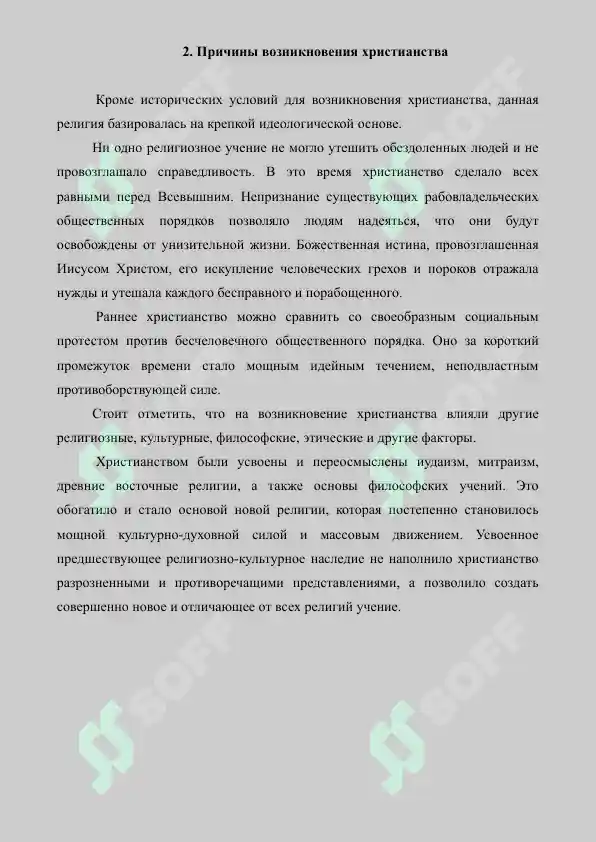 2. Причины возникновения христианства

Кроме исторических условий для возникновения христианства, данная религия базировалась на крепкой идеологической основе.

Ни одно религиозное учение не могло утешить обездоленных людей и не провозглашало справедливость. В это время христианство сделало всех равными перед Всевышним. Непризнание существующих рабовладельческих общественных порядков позволяло людям надеяться, что они будут освобождены от унизительной жизни. Божественная истина, провозглашенная Иисусом Христом, его искупление человеческих грехов и пороков отражала нужды и утешала каждого бесправного и порабощенного.

Раннее христианство можно сравнить со своеобразным социальным протестом против бесчеловечного общественного порядка. Оно за короткий промежуток времени стало мощным идейным течением, неподвластным противоборствующей силе.

Стоит отметить, что на возникновение христианства влияли другие религиозные, культурные, философские, этические и другие факторы.

Христианством были усвоены и переосмыслены иудаизм, митраизм, древние восточные религии, а также основы философских учений. Это обогатило и стало основой новой религии, которая постепенно становилось мощной культурно-духовной силой и массовым движением. Усвоенное предшествующее религиозно-культурное наследие не наполнило христианство разрозненными и противоречащими представлениями, а позволило создать совершенно новое и отличающее от всех религий учение.

SOFF SOFF SOFF SOFF